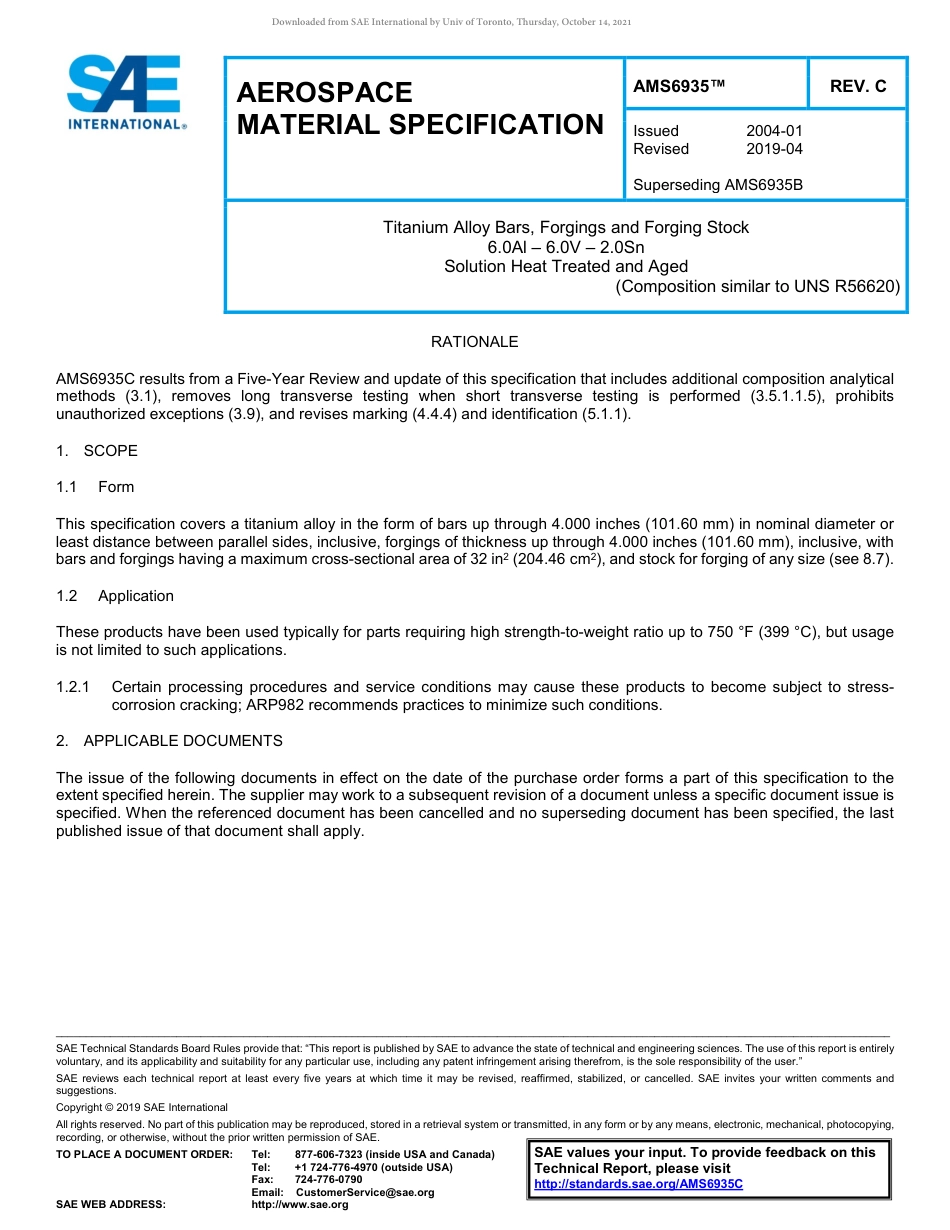 Downloaded from SAE International by Univ of Toronto, Thursday, October 14, 2021

SAE INTERNATIONAL®

AEROSPACE MATERIAL SPECIFICATION

AMS6935™

REV. C

Issued 2004-01
Revised 2019-04

Superseding AMS6935B

Titanium Alloy Bars, Forgings and Forging Stock
6.0Al – 6.0V – 2.0Sn
Solution Heat Treated and Aged
(Composition similar to UNS R56620)

RATIONALE

AMS6935C results from a Five-Year Review and update of this specification that includes additional composition analytical methods (3.1), removes long transverse testing when short transverse testing is performed (3.5.1.1.5), prohibits unauthorized exceptions (3.9), and revises marking (4.4.4) and identification (5.1.1).

1. SCOPE

1.1 Form

This specification covers a titanium alloy in the form of bars up through 4.000 inches (101.60 mm) in nominal diameter or least distance between parallel sides, inclusive, forgings of thickness up through 4.000 inches (101.60 mm), inclusive, with bars and forgings having a maximum cross-sectional area of 32 in$^2$ (204.46 cm$^2$), and stock for forging of any size (see 8.7).

1.2 Application

These products have been used typically for parts requiring high strength-to-weight ratio up to 750 °F (399 °C), but usage is not limited to such applications.

1.2.1 Certain processing procedures and service conditions may cause these products to become subject to stress-corrosion cracking; ARP982 recommends practices to minimize such conditions.

2. APPLICABLE DOCUMENTS

The issue of the following documents in effect on the date of the purchase order forms a part of this specification to the extent specified herein. The supplier may work to a subsequent revision of a document unless a specific document issue is specified. When the referenced document has been cancelled and no superseding document has been specified, the last published issue of that document shall apply.

SAE Technical Standards Board Rules provide that: “This report is published by SAE to advance the state of technical and engineering sciences. The use of this report is entirely voluntary, and its applicability and suitability for any particular use, including any patent infringement arising therefrom, is the sole responsibility of the user.”

SAE reviews each technical report at least every five years at which time it may be revised, reaffirmed, stabilized, or cancelled. SAE invites your written comments and suggestions.

Copyright © 2019 SAE International

All rights reserved. No part of this publication may be reproduced, stored in a retrieval system or transmitted, in any form or by any means, electronic, mechanical, photocopying, recording, or otherwise, without the prior written permission of SAE.

TO PLACE A DOCUMENT ORDER: Tel: 877-606-7323 (inside USA and Canada)
Tel: +1 724-776-4970 (outside USA)
Fax: 724-776-0790
Email: CustomerService@sae.org
SAE WEB ADDRESS: http://www.sae.org

SAE values your input. To provide feedback on this Technical Report, please visit http://standards.sae.org/AMS6935C